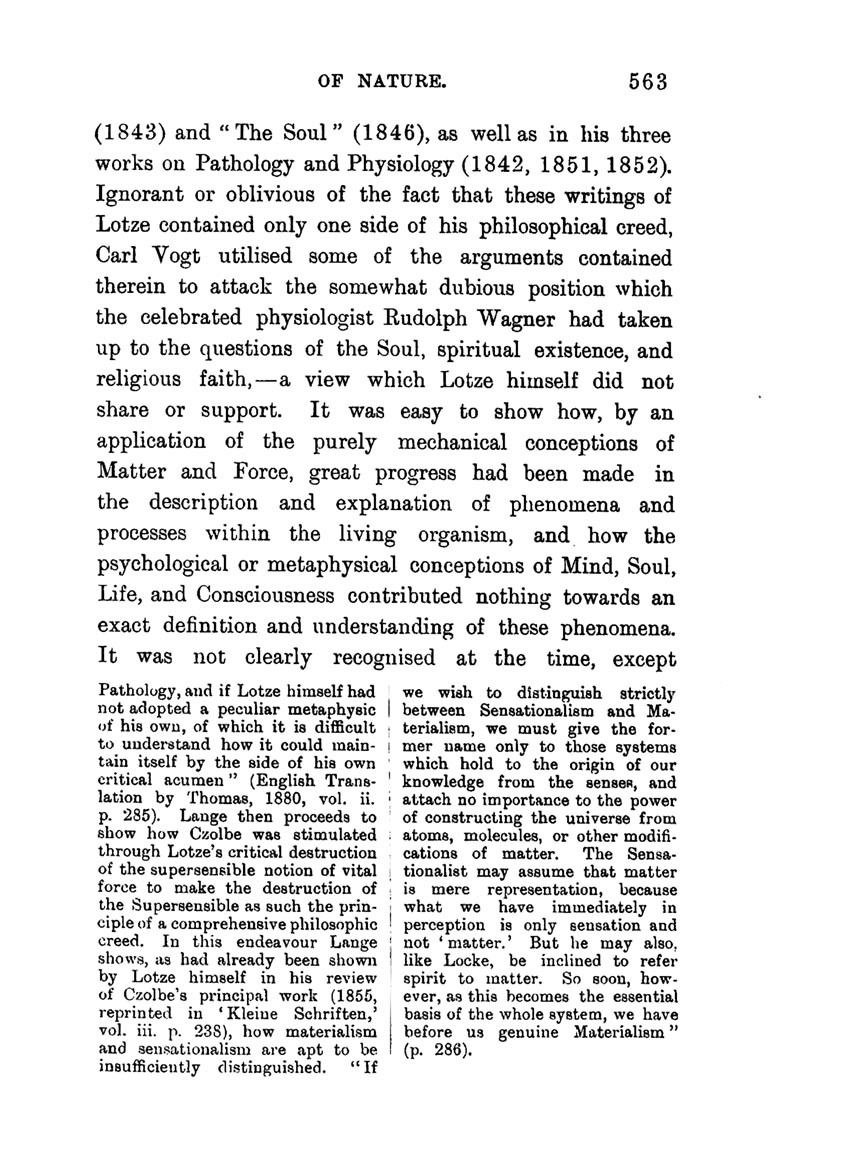 OF NATURE. 563

(1843) and "The Soul" (1846), as well as in his three works on Pathology and Physiology (1842, 1851, 1852). Ignorant or oblivious of the fact that these writings of Lotze contained only one side of his philosophical creed, Carl Vogt utilised some of the arguments contained therein to attack the somewhat dubious position which the celebrated physiologist Rudolph Wagner had taken up to the questions of the Soul, spiritual existence, and religious faith,—a view which Lotze himself did not share or support. It was easy to show how, by an application of the purely mechanical conceptions of Matter and Force, great progress had been made in the description and explanation of phenomena and processes within the living organism, and how the psychological or metaphysical conceptions of Mind, Soul, Life, and Consciousness contributed nothing towards an exact definition and understanding of these phenomena. It was not clearly recognised at the time, except

Pathology, and if Lotze himself had not adopted a peculiar metaphysic of his own, of which it is difficult to understand how it could maintain itself by the side of his own critical acumen" (English Translation by Thomas, 1880, vol. ii. p. 285). Lange then proceeds to show how Czolbe was stimulated through Lotze's critical destruction of the supersensible notion of vital force to make the destruction of the Supersensible as such the principle of a comprehensive philosophic creed. In this endeavour Lange shows, as had already been shown by Lotze himself in his review of Czolbe's principal work (1855, reprinted in 'Kleine Schriften,' vol. iii. p. 238), how materialism and sensationalism are apt to be insufficiently distinguished. "If

we wish to distinguish strictly between Sensationalism and Materialism, we must give the former name only to those systems which hold to the origin of our knowledge from the senses, and attach no importance to the power of constructing the universe from atoms, molecules, or other modifications of matter. The Sensationalist may assume that matter is mere representation, because what we have immediately in perception is only sensation and not 'matter.' But he may also, like Locke, be inclined to refer spirit to matter. So soon, however, as this becomes the essential basis of the whole system, we have before us genuine Materialism" (p. 286).